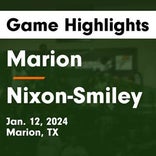 Game Highlights

Marion

Nixon-Smiley

Jan. 12, 2024
Marion, TX